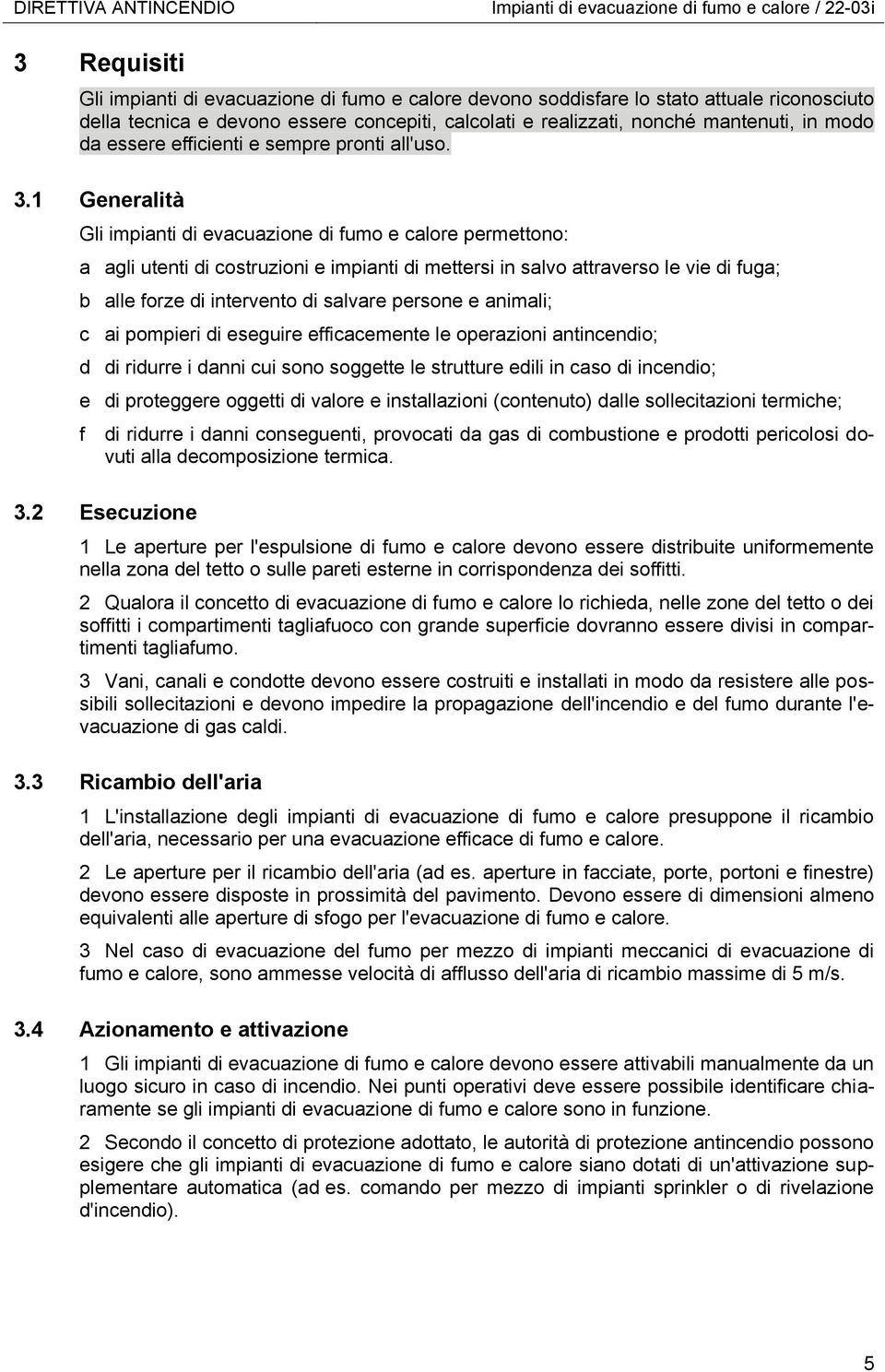 DIRETTIVA ANTINCENDIO Impianti di evacuazione di fumo e calore / 22-03i

3 Requisiti

Gli impianti di evacuazione di fumo e calore devono soddisfare lo stato attuale riconosciuto della tecnica e devono essere concepiti, calcolati e realizzati, nonché mantenuti, in modo da essere efficienti e sempre pronti all'uso.

3.1 Generalità

Gli impianti di evacuazione di fumo e calore permettono:

a agli utenti di costruzioni e impianti di mettersi in salvo attraverso le vie di fuga;

b alle forze di intervento di salvare persone e animali;

c ai pompieri di eseguire efficacemente le operazioni antincendio;

d di ridurre i danni cui sono soggette le strutture edili in caso di incendio;

e di proteggere oggetti di valore e installazioni (contenuto) dalle sollecitazioni termiche;

f di ridurre i danni conseguenti, provocati da gas di combustione e prodotti pericolosi dovuti alla decomposizione termica.

3.2 Esecuzione

1 Le aperture per l'espulsione di fumo e calore devono essere distribuite uniformemente nella zona del tetto o sulle pareti esterne in corrispondenza dei soffitti.

2 Qualora il concetto di evacuazione di fumo e calore lo richieda, nelle zone del tetto o dei soffitti i compartimenti tagliafuoco con grande superficie dovranno essere divisi in compartimenti tagliafumo.

3 Vani, canali e condotte devono essere costruiti e installati in modo da resistere alle possibili sollecitazioni e devono impedire la propagazione dell'incendio e del fumo durante l'evacuazione di gas caldi.

3.3 Ricambio dell'aria

1 L'installazione degli impianti di evacuazione di fumo e calore presuppone il ricambio dell'aria, necessario per una evacuazione efficace di fumo e calore.

2 Le aperture per il ricambio dell'aria (ad es. aperture in facciate, porte, portoni e finestre) devono essere disposte in prossimità del pavimento. Devono essere di dimensioni almeno equivalenti alle aperture di sfogo per l'evacuazione di fumo e calore.

3 Nel caso di evacuazione del fumo per mezzo di impianti meccanici di evacuazione di fumo e calore, sono ammesse velocità di afflusso dell'aria di ricambio massime di 5 m/s.

3.4 Azionamento e attivazione

1 Gli impianti di evacuazione di fumo e calore devono essere attivabili manualmente da un luogo sicuro in caso di incendio. Nei punti operativi deve essere possibile identificare chiaramente se gli impianti di evacuazione di fumo e calore sono in funzione.

2 Secondo il concetto di protezione adottato, le autorità di protezione antincendio possono esigere che gli impianti di evacuazione di fumo e calore siano dotati di un'attivazione supplementare automatica (ad es. comando per mezzo di impianti sprinkler o di rivelazione d'incendio).

5